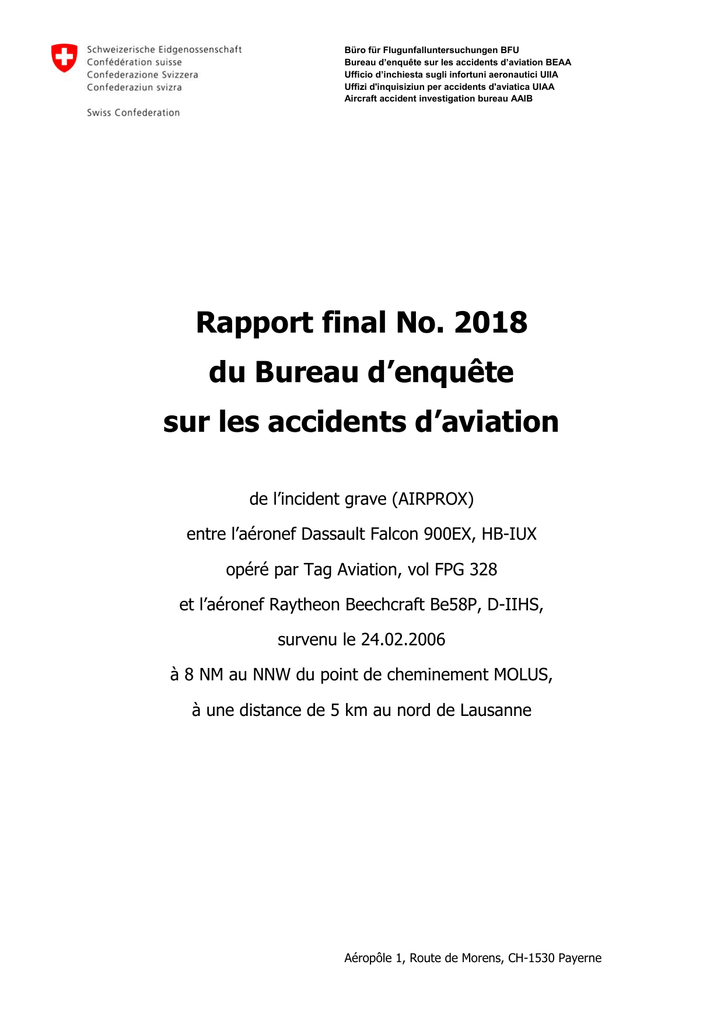 Schweizerische Eidgenossenschaft
Confédération suisse
Confederazione Svizzera
Confederaziun svizra

Swiss Confederation

Büro für Flugunfalluntersuchungen BFU
Bureau d'enquête sur les accidents d'aviation BEAA
Ufficio d'inchiesta sugli infortuni aeronautici UIIA
Uffizi d'inquisiziun per accidents d'aviatica UIAA
Aircraft accident investigation bureau AAIB

Rapport final No. 2018
du Bureau d'enquête
sur les accidents d'aviation

de l'incident grave (AIRPROX)
entre l'aéronef Dassault Falcon 900EX, HB-IUX
opéré par Tag Aviation, vol FPG 328
et l'aéronef Raytheon Beechcraft Be58P, D-IIHS,
survenu le 24.02.2006
à 8 NM au NNW du point de cheminement MOLUS,
à une distance de 5 km au nord de Lausanne

Aéropôle 1, Route de Morens, CH-1530 Payerne